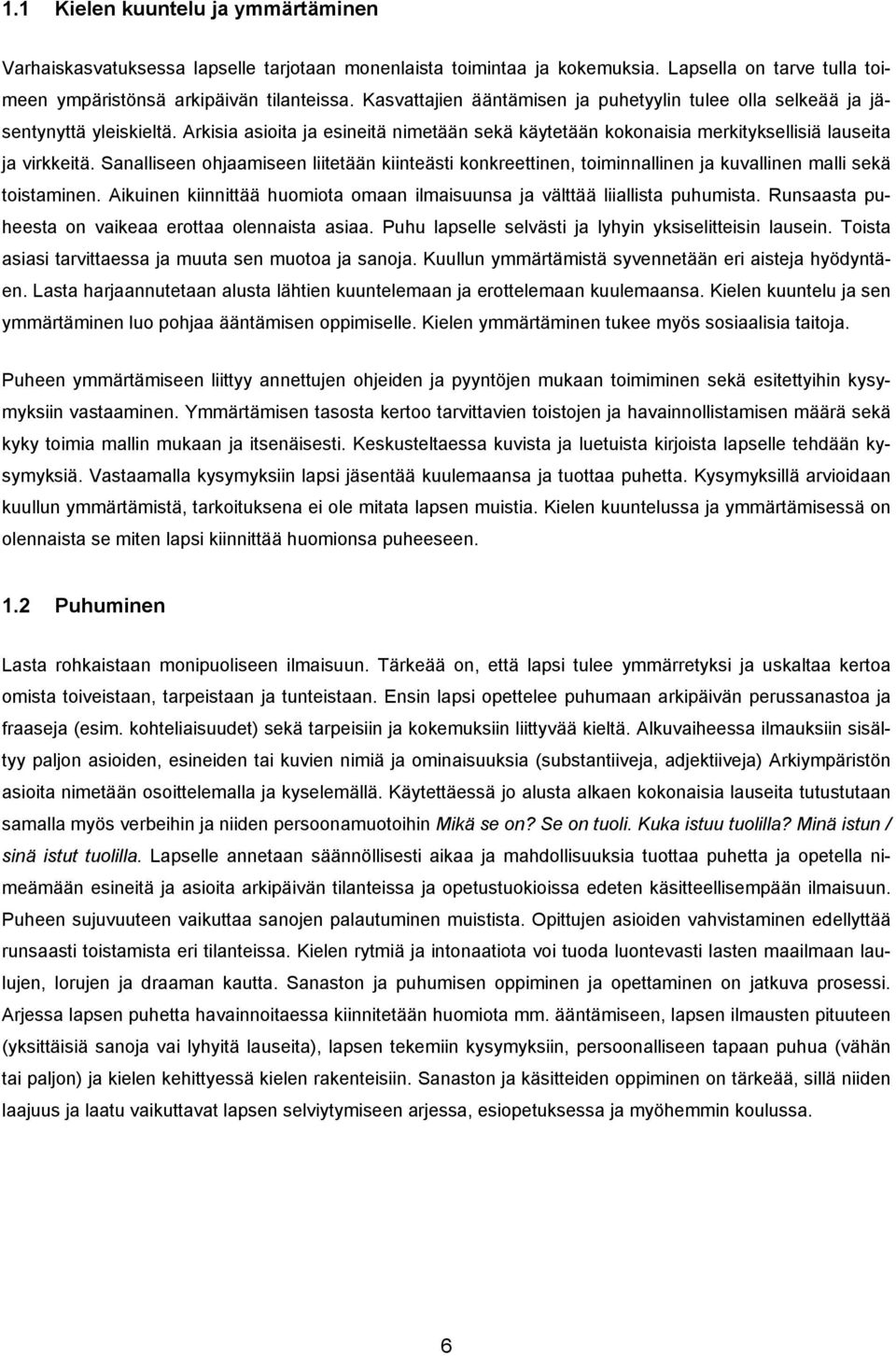 1.1 Kielen kuuntelu ja ymmärtäminen

Varhaiskasvatuksessa lapselle tarjotaan monenlaista toimintaa ja kokemuksia. Lapsella on tarve tulla toimeen ympäristönsä arkipäivän tilanteissa. Kasvattajien ääntämisen ja puhetyylin tulee olla selkeää ja jäsentynyttä yleiskieltä. Arkisia asioita ja esineitä nimetään sekä käytetään kokonaisia merkityksellisiä lauseita ja virkkeitä. Sanalliseen ohjaamiseen liitetään kiinteästi konkreettinen, toiminnallinen ja kuvallinen malli sekä toistaminen. Aikuinen kiinnittää huomiota omaan ilmaisuunsa ja välttää liiallista puhumista. Runsaasta puheesta on vaikeaa erottaa olennaista asiaa. Puhu lapselle selvästi ja lyhyin yksiselitteisin lausein. Toista asiasi tarvittaessa ja muuta sen muotoa ja sanoja. Kuullun ymmärtämistä syvennetään eri aisteja hyödyntäen. Lasta harjaannutetaan alusta lähtien kuuntelemaan ja erottelemaan kuulemaansa. Kielen kuuntelu ja sen ymmärtäminen luo pohjaa ääntämisen oppimiselle. Kielen ymmärtäminen tukee myös sosiaalisia taitoja.

Puheen ymmärtämiseen liittyy annettujen ohjeiden ja pyyntöjen mukaan toimiminen sekä esitettyihin kysymyksiin vastaaminen. Ymmärtämisen tasosta kertoo tarvittavien toistojen ja havainnollistamisen määrä sekä kyky toimia mallin mukaan ja itsenäisesti. Keskusteltaessa kuvista ja luetuista kirjoista lapselle tehdään kysymyksiä. Vastaamalla kysymyksiin lapsi jäsentää kuulemaansa ja tuottaa puhetta. Kysymyksillä arvioidaan kuullun ymmärtämistä, tarkoituksena ei ole mitata lapsen muistia. Kielen kuuntelussa ja ymmärtämisessä on olennaista se miten lapsi kiinnittää huomionsa puheeseen.

1.2 Puhuminen

Lasta rohkaistaan monipuoliseen ilmaisuun. Tärkeää on, että lapsi tulee ymmärretyksi ja uskaltaa kertoa omista toiveistaan, tarpeistaan ja tunteistaan. Ensin lapsi opettelee puhumaan arkipäivän perussanastoa ja fraaseja (esim. kohteliaisuudet) sekä tarpeisiin ja kokemuksiin liittyvää kieltä. Alkuvaiheessa ilmauksiin sisältyy paljon asioiden, esineiden tai kuvien nimiä ja ominaisuuksia (substantiiveja, adjektiiveja) Arkiympäristön asioita nimetään osoittelemalla ja kyselemällä. Käytettäessä jo alusta alkaen kokonaisia lauseita tutustutaan samalla myös verbeihin ja niiden persoonamuotoihin Mikä se on? Se on tuoli. Kuka istuu tuolilla? Minä istun / sinä istut tuolilla. Lapselle annetaan säännöllisesti aikaa ja mahdollisuuksia tuottaa puhetta ja opetella nimeämään esineitä ja asioita arkipäivän tilanteissa ja opetustuokioissa edeten käsitteellisempään ilmaisuun. Puheen sujuvuuteen vaikuttaa sanojen palautuminen muistista. Opittujen asioiden vahvistaminen edellyttää runsaasti toistamista eri tilanteissa. Kielen rytmiä ja intonaatiota voi tuoda luontevasti lasten maailmaan laulujen, lorujen ja draaman kautta. Sanaston ja puhumisen oppiminen ja opettaminen on jatkuva prosessi. Arjessa lapsen puhetta havainnoitaessa kiinnitetään huomiota mm. ääntämiseen, lapsen ilmausten pituuteen (yksittäisiä sanoja vai lyhyitä lauseita), lapsen tekemiin kysymyksiin, persoonalliseen tapaan puhua (vähän tai paljon) ja kielen kehittyessä kielen rakenteisiin. Sanaston ja käsitteiden oppiminen on tärkeää, sillä niiden laajuus ja laatu vaikuttavat lapsen selviytymiseen arjessa, esiopetuksessa ja myöhemmin koulussa.

6